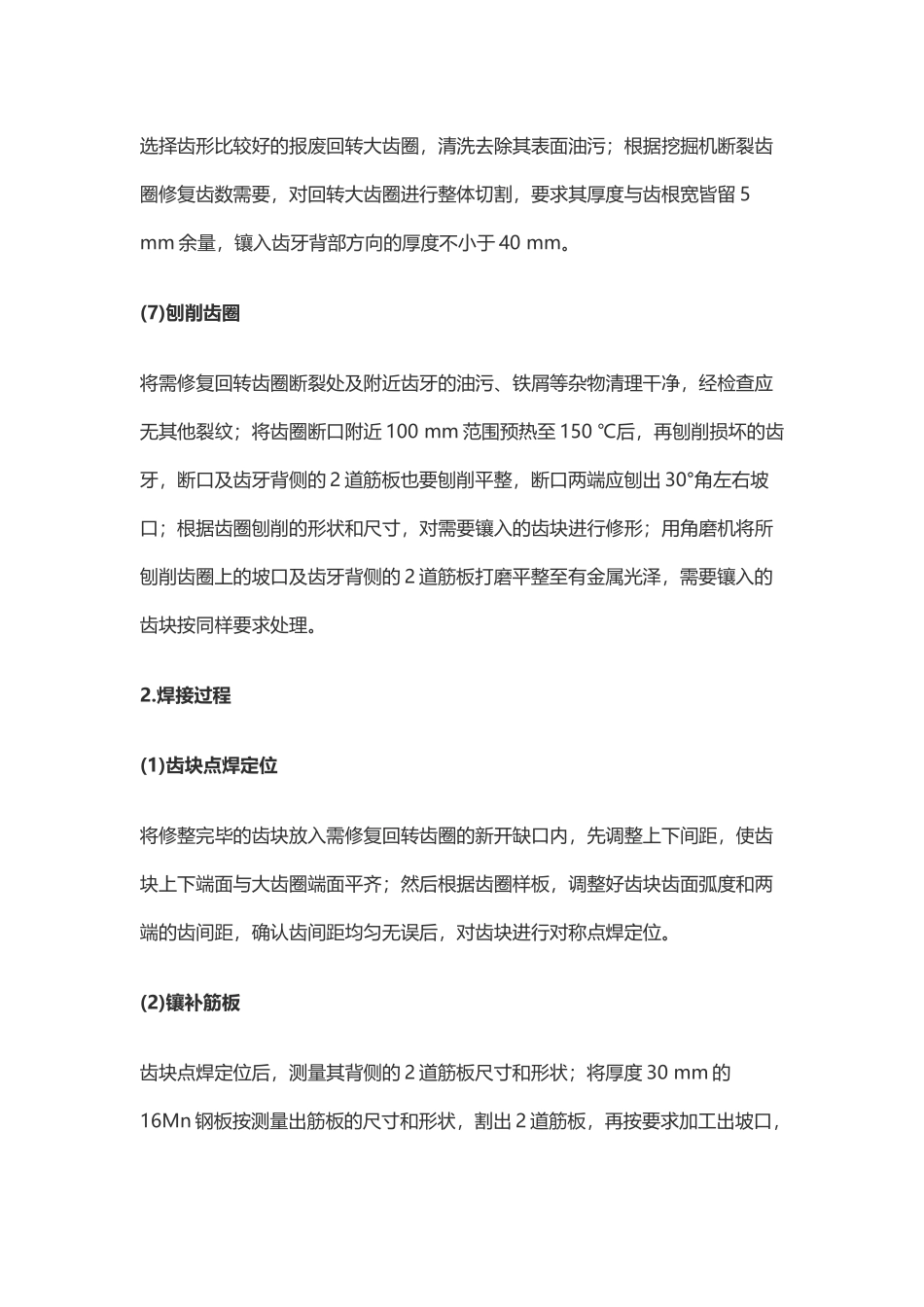 选择齿形比较好的报废回转大齿圈，清洗去除其表面油污；根据挖掘机断裂齿圈修复齿数需要，对回转大齿圈进行整体切割，要求其厚度与齿根宽皆留 5 mm 余量，镶入齿牙背部方向的厚度不小于 40 mm。

(7)刨削齿圈

将需修复回转齿圈断裂处及附近齿牙的油污、铁屑等杂物清理干净，经检查应无其他裂纹；将齿圈断口附近 100 mm 范围预热至 150 ℃后，再刨削损坏的齿牙，断口及齿牙背侧的 2 道筋板也要刨削平整，断口两端应刨出 30°角左右坡口；根据齿圈刨削的形状和尺寸，对需要镶入的齿块进行修形；用角磨机将所刨削齿圈上的坡口及齿牙背侧的 2 道筋板打磨平整至有金属光泽，需要镶入的齿块按同样要求处理。

2.焊接过程

(1)齿块点焊定位

将修整完毕的齿块放入需修复回转齿圈的新开缺口内，先调整上下间距，使齿块上下端面与大齿圈端面平齐；然后根据齿圈样板，调整好齿块齿面弧度和两端的齿间距，确认齿间距均匀无误后，对齿块进行对称点焊定位。

(2)镶补筋板

齿块点焊定位后，测量其背侧的 2 道筋板尺寸和形状；将厚度 30 mm 的 16Mn 钢板按测量出筋板的尺寸和形状，割出 2 道筋板，再按要求加工出坡口，